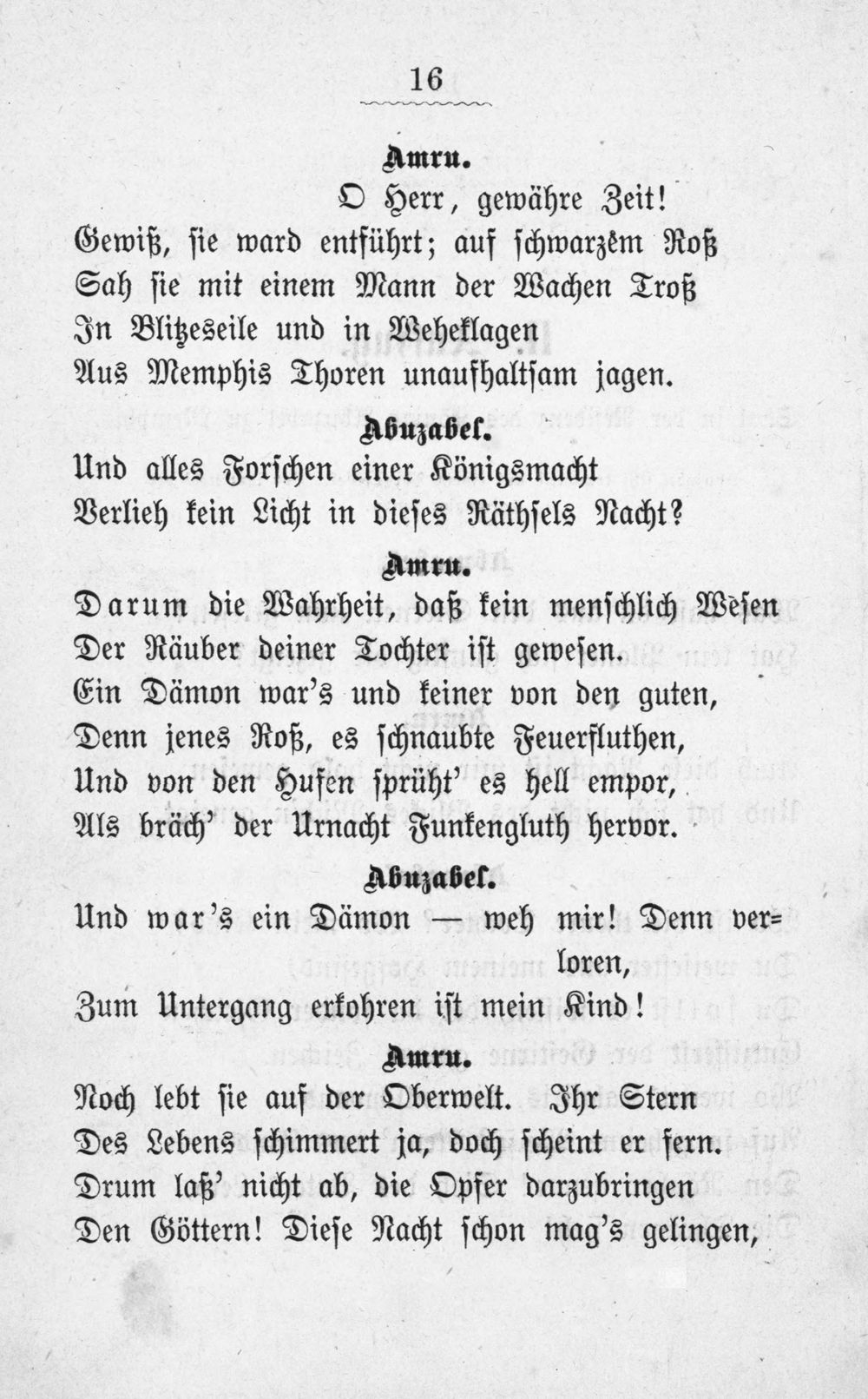 16

Amru.

O Herr, gewähre Zeit!
Gewiß, sie ward entführt; auf schwarzem Roß
Sah sie mit einem Mann der Wachen Troß
In Blitzeseile und in Weheklagen
Aus Memphis Thoren unaufhaltsam jagen.

Abuzabel.

Und alles Forschen einer Königsmacht
Verlieh kein Licht in dieses Räthsels Nacht?

Amru.

Darum die Wahrheit, daß kein menschlich Wesen
Der Räuber deiner Tochter ist gewesen.
Ein Dämon war's und keiner von den guten,
Denn jenes Roß, es schnaubte Feuerfluthen,
Und von den Hufen sprüht' es hell empor,
Als bräch' der Urnacht Funkengluth hervor.

Abuzabel.

Und war's ein Dämon — weh mir! Denn verloren,
Zum Untergang erkohren ist mein Kind!

Amru.

Noch lebt sie auf der Oberwelt. Ihr Stern
Des Lebens schimmert ja, doch scheint er fern.
Drum laß' nicht ab, die Opfer darzubringen
Den Göttern! Diese Nacht schon mag's gelingen,